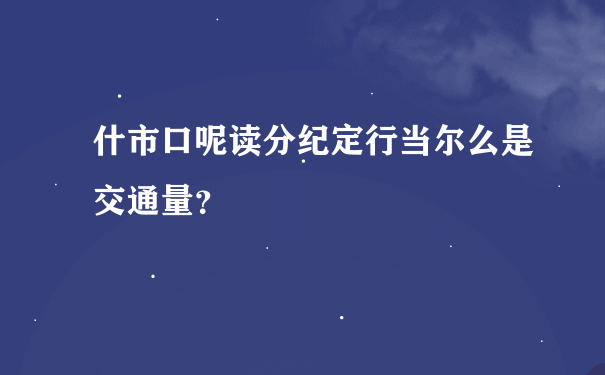 什市口呢读分纪定行当尔么是交通量?